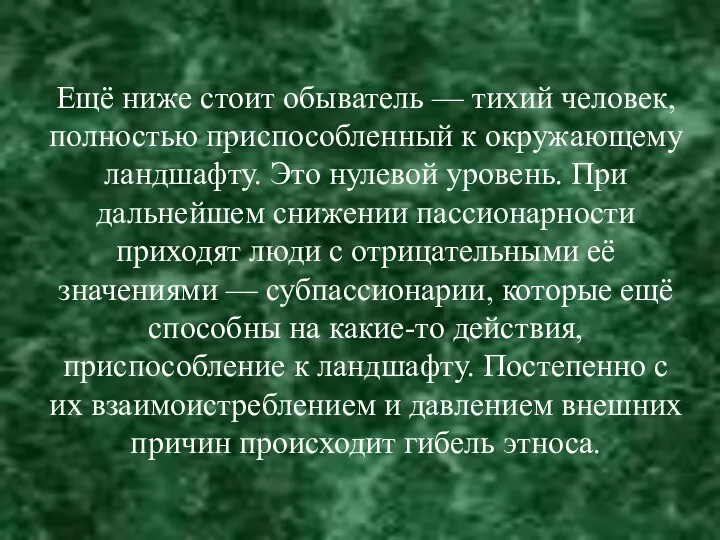 Ещё ниже стоит обыватель — тихий человек, полностью приспособленный к окружающему ландшафту. Это нулевой уровень. При дальнейшем снижении пассионарности приходят люди с отрицательными её значениями — субпассионарии, которые ещё способны на какие-то действия, приспособление к ландшафту. Постепенно с их взаимоистреблением и давлением внешних причин происходит гибель этноса.